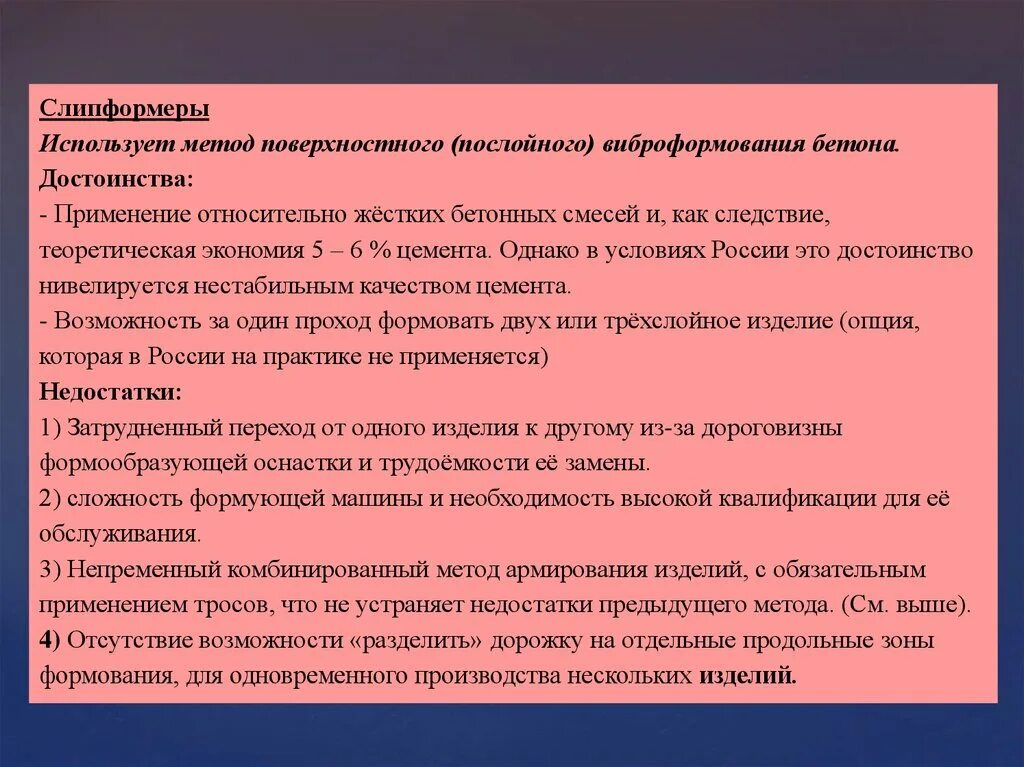 Слипформеры
Использует метод поверхностного (послойного) виброформования бетона.
Достоинства:
- Применение относительно жёстких бетонных смесей и, как следствие, теоретическая экономия 5 – 6 % цемента. Однако в условиях России это достоинство нивелируется нестабильным качеством цемента.
- Возможность за один проход формовать двух или трёхслойное изделие (опция, которая в России на практике не применяется)
Недостатки:
1) Затрудненный переход от одного изделия к другому из-за дороговизны формообразующей оснастки и трудоёмкости её замены.
2) сложность формующей машины и необходимость высокой квалификации для её обслуживания.
3) Непременный комбинированный метод армирования изделий, с обязательным применением тросов, что не устраняет недостатки предыдущего метода. (См. выше).
4) Отсутствие возможности «разделить» дорожку на отдельные продольные зоны формования, для одновременного производства нескольких изделий.